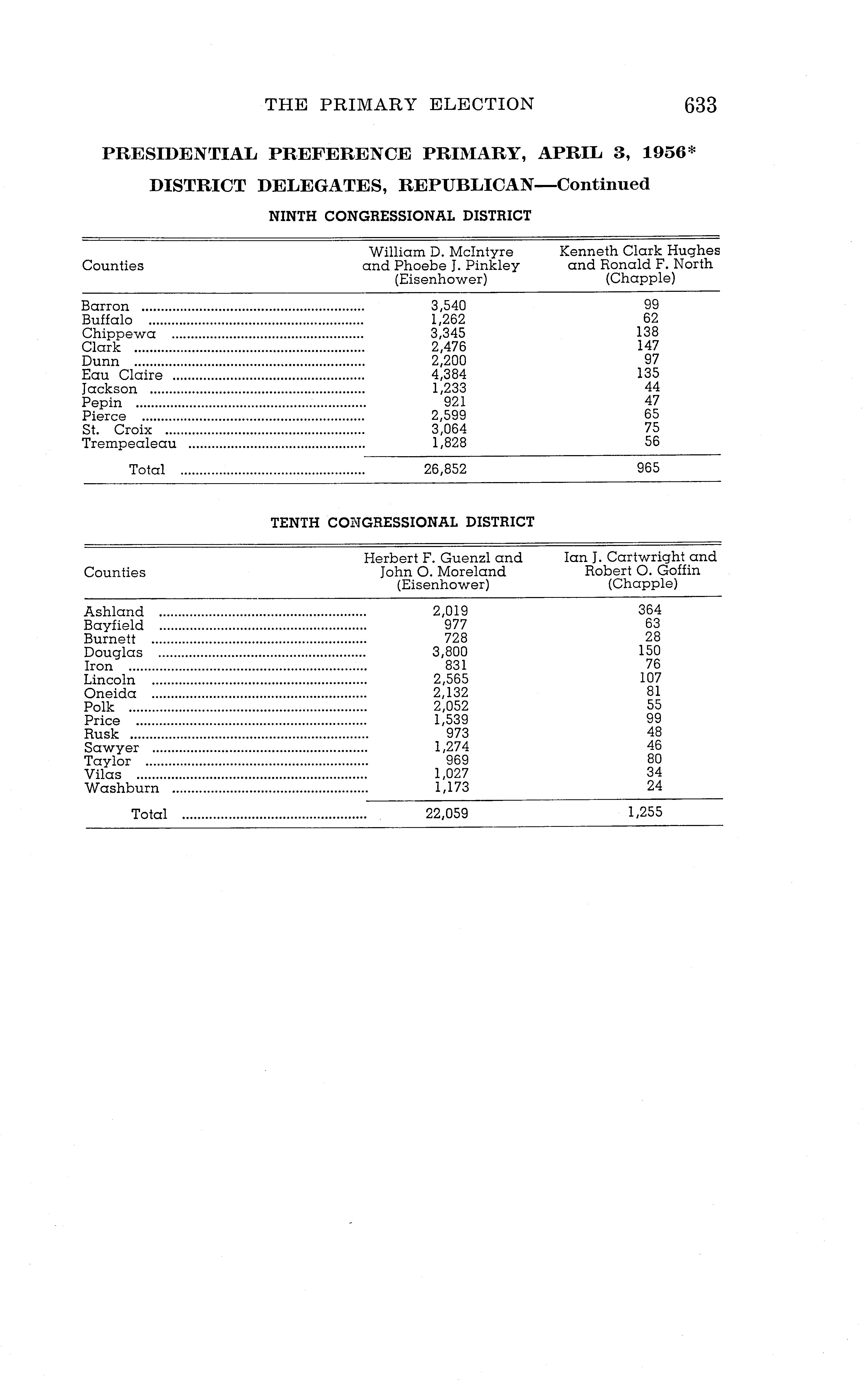 THE PRIMARY ELECTION 633

PRESIDENTIAL PREFERENCE PRIMARY, APRIL 3, 1956*

DISTRICT DELEGATES, REPUBLICAN—Continued

NINTH CONGRESSIONAL DISTRICT

| Counties | William D. McIntyre and Phoebe J. Pinkley (Eisenhower) | Kenneth Clark Hughes and Ronald F. North (Chapple) |
|---|---|---|
| Barron | 3,540 | 99 |
| Buffalo | 1,262 | 62 |
| Chippewa | 3,345 | 138 |
| Clark | 2,476 | 147 |
| Dunn | 2,200 | 97 |
| Eau Claire | 4,384 | 135 |
| Jackson | 1,233 | 44 |
| Pepin | 921 | 47 |
| Pierce | 2,599 | 65 |
| St. Croix | 3,064 | 75 |
| Trempealeau | 1,828 | 56 |
| Total | 26,852 | 965 |

TENTH CONGRESSIONAL DISTRICT

| Counties | Herbert F. Guenzl and John O. Moreland (Eisenhower) | Ian J. Cartwright and Robert O. Goffin (Chapple) |
|---|---|---|
| Ashland | 2,019 | 364 |
| Bayfield | 977 | 63 |
| Burnett | 728 | 28 |
| Douglas | 3,800 | 150 |
| Iron | 831 | 76 |
| Lincoln | 2,565 | 107 |
| Oneida | 2,132 | 81 |
| Polk | 2,052 | 55 |
| Price | 1,539 | 99 |
| Rusk | 973 | 48 |
| Sawyer | 1,274 | 46 |
| Taylor | 969 | 80 |
| Vilas | 1,027 | 34 |
| Washburn | 1,173 | 24 |
| Total | 22,059 | 1,255 |